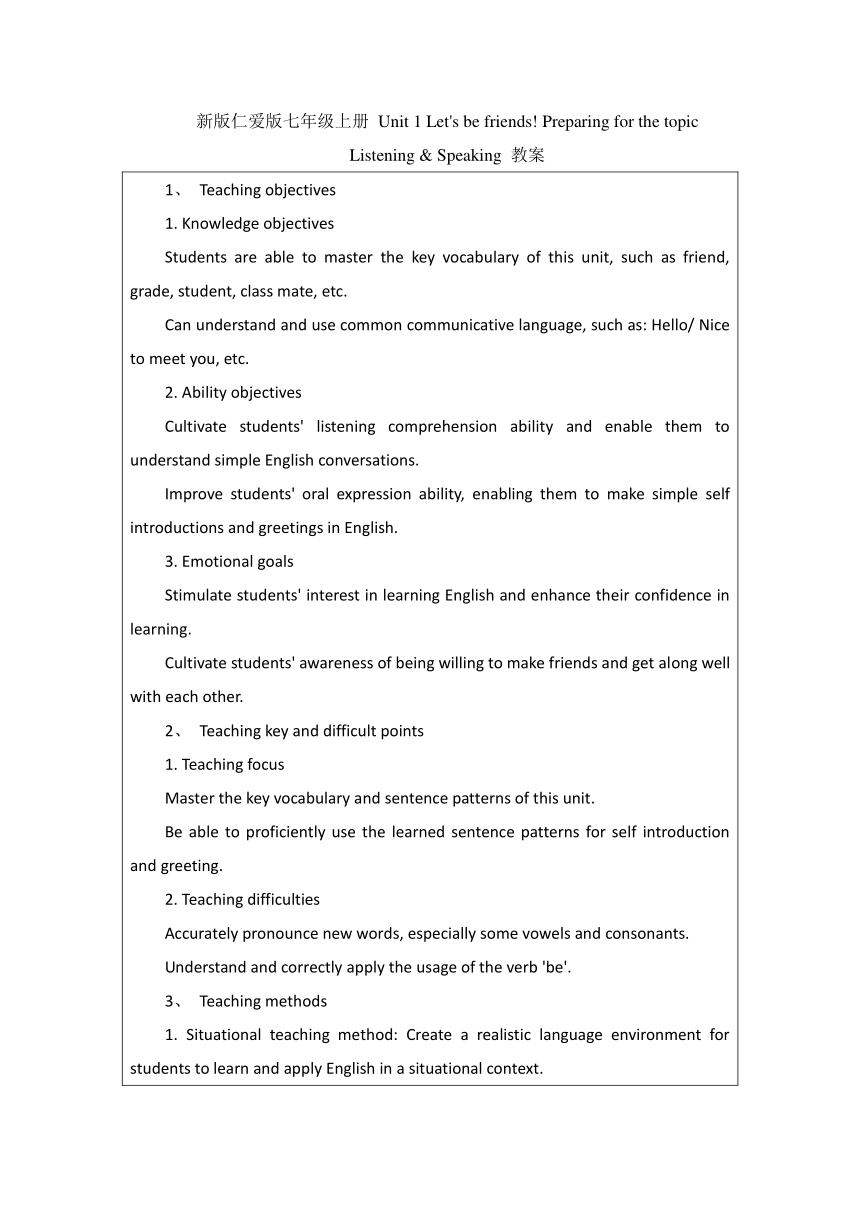 新版仁爱版七年级上册 Unit 1 Let's be friends! Preparing for the topic Listening & Speaking 教案

1、 Teaching objectives

1. Knowledge objectives

Students are able to master the key vocabulary of this unit, such as friend, grade, student, class mate, etc.

Can understand and use common communicative language, such as: Hello/ Nice to meet you, etc.

2. Ability objectives

Cultivate students' listening comprehension ability and enable them to understand simple English conversations.

Improve students' oral expression ability, enabling them to make simple self introductions and greetings in English.

3. Emotional goals

Stimulate students' interest in learning English and enhance their confidence in learning.

Cultivate students' awareness of being willing to make friends and get along well with each other.

2、 Teaching key and difficult points

1. Teaching focus

Master the key vocabulary and sentence patterns of this unit.

Be able to proficiently use the learned sentence patterns for self introduction and greeting.

2. Teaching difficulties

Accurately pronounce new words, especially some vowels and consonants.

Understand and correctly apply the usage of the verb 'be'.

3、 Teaching methods

1. Situational teaching method: Create a realistic language environment for students to learn and apply English in a situational context.